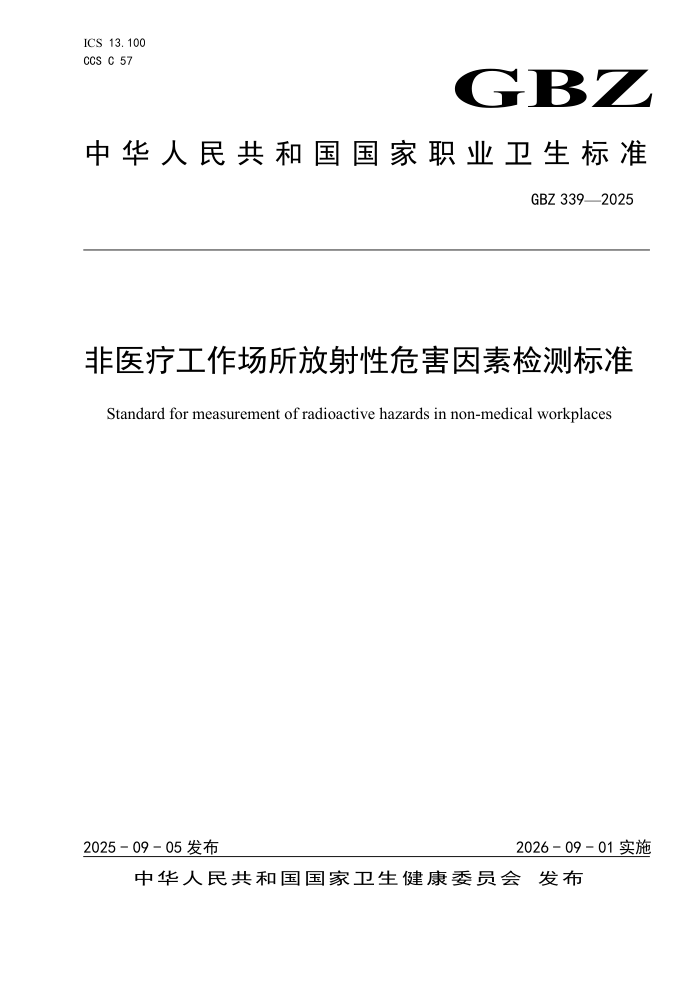 ICS 13.100
CCS C 57

GBZ

中华人民共和国国家职业卫生标准

GBZ 339—2025

非医疗工作场所放射性危害因素检测标准

Standard for measurement of radioactive hazards in non-medical workplaces

2025 - 09 - 05 发布

2026 - 09 - 01 实施

中华人民共和国国家卫生健康委员会 发布